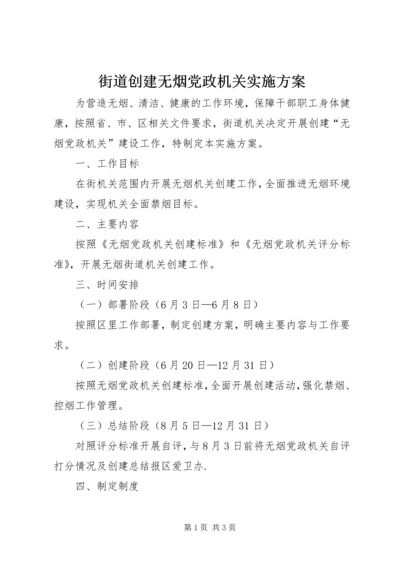 街道创建无烟党政机关实施方案

为营造无烟、清洁、健康的工作环境，保障干部职工身体健康，按照省、市、区相关文件要求，街道机关决定开展创建“无烟党政机关”建设工作，特制定本实施方案。

一、工作目标

在街机关范围内开展无烟机关创建工作，全面推进无烟环境建设，实现机关全面禁烟目标。

二、主要内容

按照《无烟党政机关创建标准》和《无烟党政机关评分标准》，开展无烟街道机关创建工作。

三、时间安排

（一）部署阶段（6月3日—6月8日）

按照区里工作部署，制定创建方案，明确主要内容与工作要求。

（二）创建阶段（6月20日—12月31日）

按照无烟党政机关创建标准，全面开展创建活动，强化禁烟、控烟工作管理。

（三）总结阶段（8月5日—12月31日）

对照评分标准开展自评，与8月3日前将无烟党政机关自评打分情况及创建总结报区爱卫办.

四、制定制度

第1页 共3页